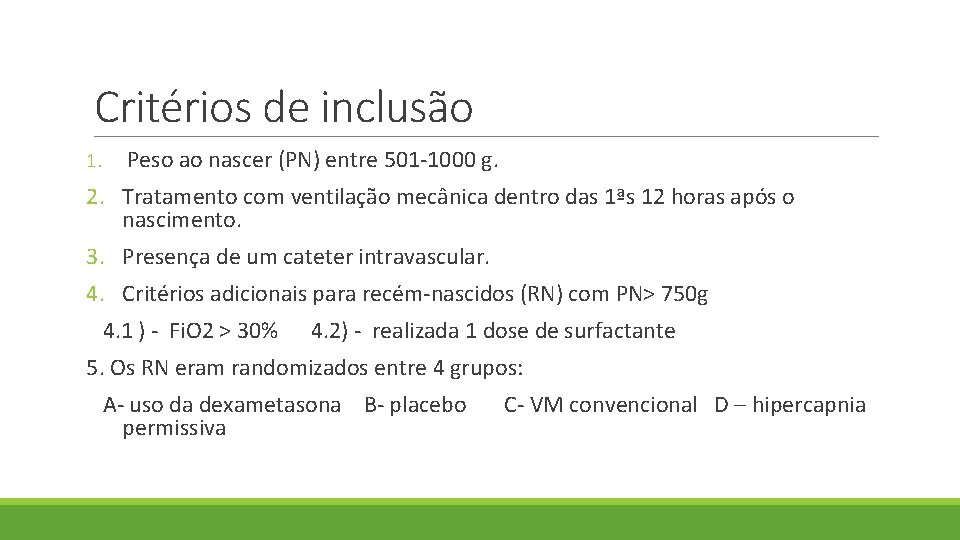 Critérios de inclusão

1. Peso ao nascer (PN) entre 501-1000 g.

2. Tratamento com ventilação mecânica dentro das 1ªs 12 horas após o nascimento.

3. Presença de um cateter intravascular.

4. Critérios adicionais para recém-nascidos (RN) com PN> 750g

4.1 ) - FiO2 > 30% 4.2) - realizada 1 dose de surfactante

5. Os RN eram randomizados entre 4 grupos:

A- uso da dexametasona B- placebo C- VM convencional D – hipercapnia permissiva